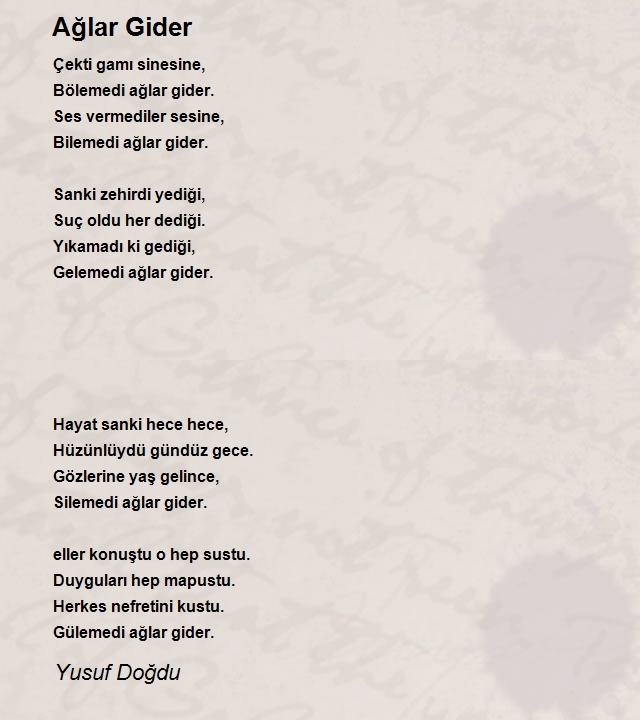 Ağlar Gider

Çekti gamı sinesine,
Bölemedi ağlar gider.
Ses vermediler sesine,
Bilemedi ağlar gider.

Sanki zehirdi yediği,
Suç oldu her dediği.
Yıkamadı ki gediği,
Gelemedi ağlar gider.

Hayat sanki hece hece,
Hüzünlüydü gündüz gece.
Gözlerine yaş gelince,
Silemedi ağlar gider.

eller konuştu o hep sustu.
Duyguları hep mapustu.
Herkes nefretini kustu.
Gülemedi ağlar gider.

Yusuf Doğdu